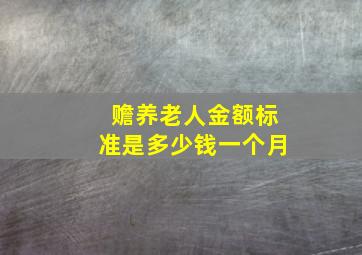 赡养老人金额标准是多少钱一个月